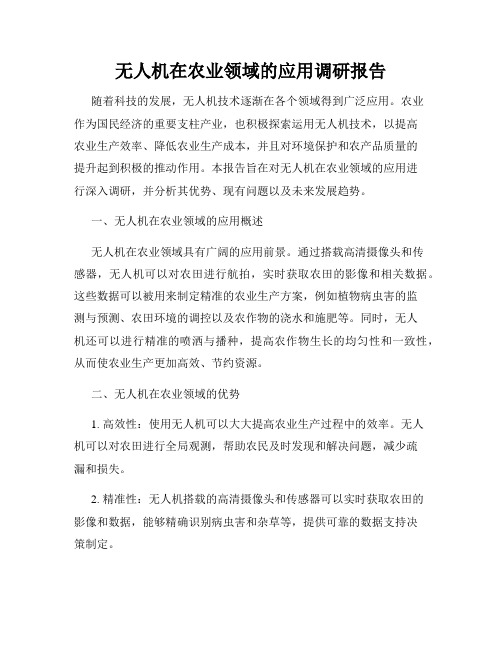 无人机在农业领域的应用调研报告

随着科技的发展，无人机技术逐渐在各个领域得到广泛应用。农业作为国民经济的重要支柱产业，也积极探索运用无人机技术，以提高农业生产效率、降低农业生产成本，并且对环境保护和农产品质量的提升起到积极的推动作用。本报告旨在对无人机在农业领域的应用进行深入调研，并分析其优势、现有问题以及未来发展趋势。

一、无人机在农业领域的应用概述

无人机在农业领域具有广阔的应用前景。通过搭载高清摄像头和传感器，无人机可以对农田进行航拍，实时获取农田的影像和相关数据。这些数据可以被用来制定精准的农业生产方案，例如植物病虫害的监测与预测、农田环境的调控以及农作物的浇水和施肥等。同时，无人机还可以进行精准的喷洒与播种，提高农作物生长的均匀性和一致性，从而使农业生产更加高效、节约资源。

二、无人机在农业领域的优势

1. 高效性：使用无人机可以大大提高农业生产过程中的效率。无人机可以对农田进行全局观测，帮助农民及时发现和解决问题，减少疏漏和损失。

2. 精准性：无人机搭载的高清摄像头和传感器可以实时获取农田的影像和数据，能够精确识别病虫害和杂草等，提供可靠的数据支持决策制定。